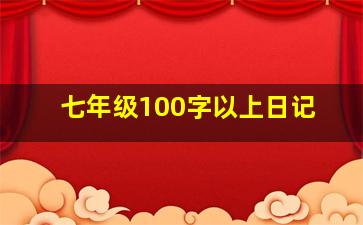 七年级100字以上日记